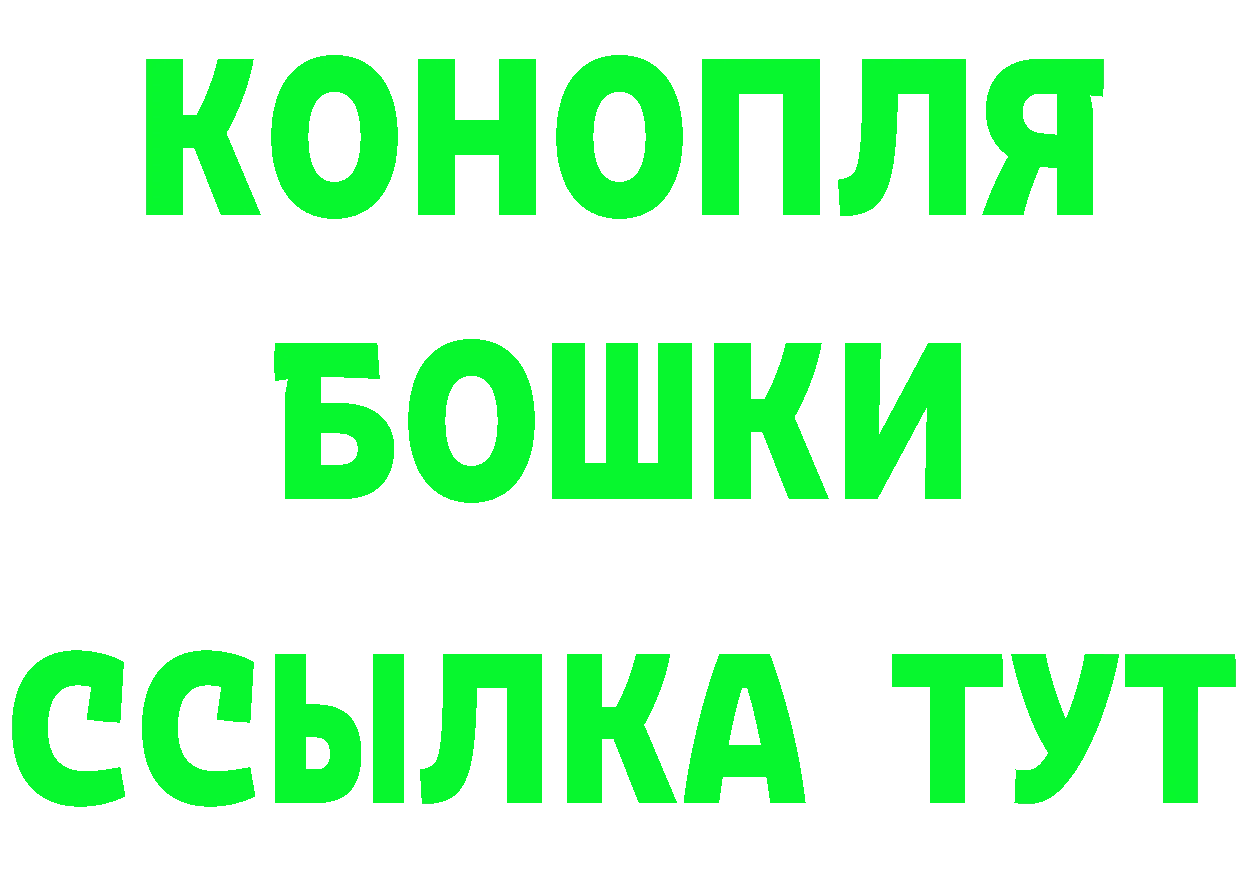 КОНОПЛЯ
БОШКИ
ССЫЛКА ТУТ